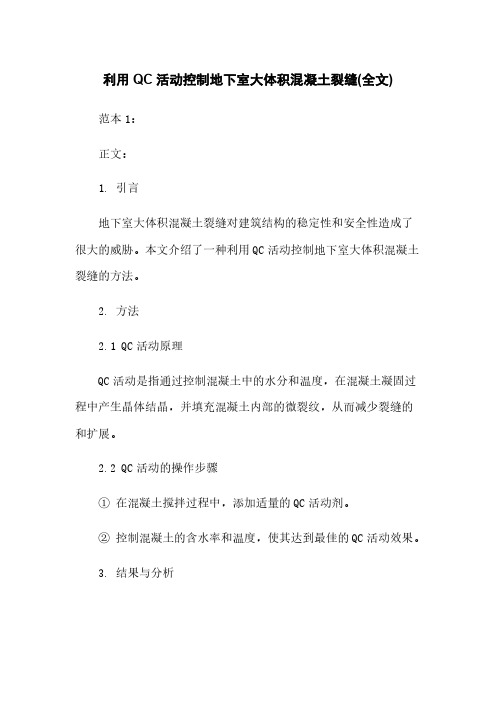 利用 QC 活动控制地下室大体积混凝土裂缝(全文)

范本 1：

正文：

1. 引言

地下室大体积混凝土裂缝对建筑结构的稳定性和安全性造成了很大的威胁。本文介绍了一种利用 QC 活动控制地下室大体积混凝土裂缝的方法。

2. 方法

2.1 QC 活动原理

QC 活动是指通过控制混凝土中的水分和温度，在混凝土凝固过程中产生晶体结晶，并填充混凝土内部的微裂纹，从而减少裂缝的和扩展。

2.2 QC 活动的操作步骤

① 在混凝土搅拌过程中，添加适量的 QC 活动剂。

② 控制混凝土的含水率和温度，使其达到最佳的 QC 活动效果。

3. 结果与分析